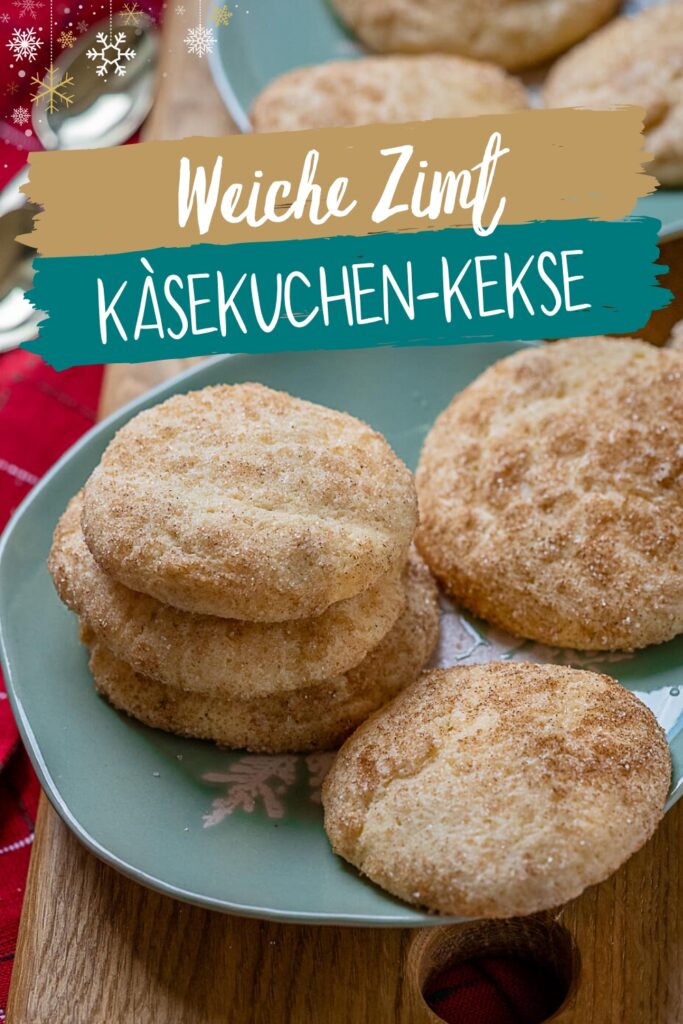 Weiche Zimt
KÀSEKUCHEN-KEKSE